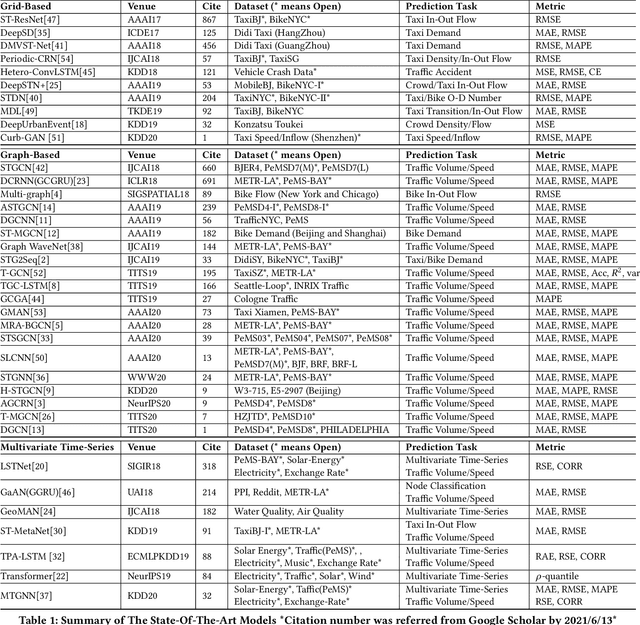 | Grid-Based | Venue | Cite | Dataset (* means Open) | Prediction Task | Metric |
|---|---|---|---|---|---|
| ST-ResNet[47] | AAAI17 | 867 | TaxiBJ*, BikeNYC* | Taxi In-Out Flow | RMSE |
| DeepSD[35] | ICDE17 | 125 | Didi Taxi (HangZhou) | Taxi Demand | MAE, RMSE |
| DMVST-Net[41] | AAAI18 | 456 | Didi Taxi (GuangZhou) | Taxi Demand | RMSE, MAPE |
| Periodic-CRN[54] | IJCAI18 | 57 | TaxiBJ*, TaxiSG | Taxi Density/In-Out Flow | RMSE |
| Hetero-ConvLSTM[45] | KDD18 | 121 | Vehicle Crash Data* | Traffic Accident | MSE, RMSE, CE |
| DeepSTN+[25] | AAAI19 | 53 | MobileBJ, BikeNYC-I* | Crowd/Taxi In-Out Flow | MAE, RMSE |
| STDN[40] | AAAI19 | 204 | TaxiNYC*, BikeNYC-II* | Taxi/Bike O-D Number | RMSE, MAPE |
| MDL[49] | TKDE19 | 92 | TaxiBJ, BikeNYC | Taxi Transition/In-Out Flow | MAE, RMSE |
| DeepUrbanEvent[18] | KDD19 | 32 | Konzatsu Toukei | Crowd Density/Flow | MSE |
| Curb-GAN [51] | KDD20 | 1 | Taxi Speed/Inflow (Shenzhen)* | Taxi Speed/Inflow | RMSE, MAPE |

| Graph-Based | Venue | Cite | Dataset (* means Open) | Prediction Task | Metric |
|---|---|---|---|---|---|
| STGCN[42] | IJCAI18 | 660 | BJER4, PeMSD7(M)*, PeMSD7(L) | Traffic Volume/Speed | MAE, RMSE, MAPE |
| DCRNN(GCGRU)[23] | ICLR18 | 691 | METR-LA*, PeMS-BAY* | Traffic Volume/Speed | MAE, RMSE, MAPE |
| Multi-graph[4] | SIGSPATIAL18 | 89 | Bike Flow (New York and Chicago) | Bike In-Out Flow | RMSE |
| ASTGCN[14] | AAAI19 | 239 | PeMSD4-I*, PeMSD8-I* | Traffic Volume/Speed | MAE, RMSE |
| DGCNN[11] | AAAI19 | 56 | TrafficNYC, PeMS | Traffic Volume/Speed | MAE, RMSE |
| ST-MGCN[12] | AAAI19 | 182 | Bike Demand (Beijing and Shanghai) | Bike Demand | MAE, RMSE, MAPE |
| Graph WaveNet[38] | IJCAI19 | 144 | METR-LA*, PeMS-BAY* | Traffic Volume/Speed | MAE, RMSE, MAPE |
| STG2Seq[2] | IJCAI19 | 33 | DidiSY, BikeNYC*, TaxiBJ* | Taxi/Bike Demand | MAE, RMSE, MAPE |
| T-GCN[52] | TITS19 | 195 | TaxiSZ*, METR-LA* | Traffic Volume/Speed | MAE, RMSE, Acc, $R^2$, var |
| TGC-LSTM[8] | TITS19 | 166 | Seattle-Loop*, INRIX Traffic | Traffic Volume/Speed | MAE, RMSE, MAPE |
| GCGA[44] | TITS19 | 27 | Cologne Traffic | Traffic Volume/Speed | MAPE |
| GMAN[53] | AAAI20 | 73 | Taxi Xiamen, PeMS-BAY* | Traffic Volume/Speed | MAE, RMSE, MAPE |
| MRA-BGCN[5] | AAAI20 | 28 | METR-LA*, PeMS-BAY* | Traffic Volume/Speed | MAE, RMSE, MAPE |
| STSGCN[33] | AAAI20 | 39 | PeMS03*, PeMS04*, PeMS07*, PeMS08* | Traffic Volume/Speed | MAE, RMSE, MAPE |
| SLCNN[50] | AAAI20 | 13 | METR-LA*, PeMS-BAY*, PeMSD7(M)*, BJF, BRF, BRF-L | Traffic Volume/Speed | MAE, RMSE, MAPE |
| STGNN[36] | WWW20 | 24 | METR-LA*, PeMS-BAY* | Traffic Volume/Speed | MAE, RMSE, MAPE |
| H-STGCN[9] | KDD20 | 9 | W3-715, E5-2907 (Beijing) | Traffic Volume/Speed | MAE, MAPE, RMSE |
| AGCRN[3] | NeurIPS20 | 9 | PeMSD4*, PeMSD8* | Traffic Volume/Speed | MAE, RMSE, MAPE |
| T-MGCN[26] | TITS20 | 7 | HZJTD*, PeMSD10* | Traffic Volume/Speed | MAE, RMSE, MAPE |
| DGCN[13] | TITS20 | 1 | PeMSD4*, PeMSD8*, PHILADELPHIA | Traffic Volume/Speed | MAE, RMSE |

| Multivariate Time-Series | Venue | Cite | Dataset (* means Open) | Prediction Task | Metric |
|---|---|---|---|---|---|
| LSTNet[20] | SIGIR18 | 318 | PeMS-BAY*, Solar-Energy* Electricity*, Exchange Rate* | Multivariate Time-Series Traffic Volume/Speed | RSE, CORR |
| GaAN(GGRU)[46] | UAI18 | 214 | PPI, Reddit, METR-LA* | Node Classification Traffic Volume/Speed | MAE, RMSE |
| GeoMAN[24] | IJCAI18 | 182 | Water Quality, Air Quality | Multivariate Time-Series | MAE, RMSE |
| ST-MetaNet[30] | KDD19 | 91 | TaxiBJ-I*, METR-LA* | Taxi In-Out Flow Traffic Volume/Speed | MAE, RMSE |
| TPA-LSTM [32] | ECMLPKDD19 | 88 | Solar Energy*, Traffic(PeMS)*, , Electricity*, Music*, Exchange Rate* | Multivariate Time-Series Traffic Volume/Speed | RAE, RSE, CORR |
| Transformer[22] | NeurIPS19 | 84 | Electricity*, Traffic*, Solar*, Wind* | Multivariate Time-Series | $\rho$-quantile |
| MTGNN[37] | KDD20 | 32 | Solar-Energy*, Taffic(PeMS)* Electricity*, Exchange-Rate* | Multivariate Time-Series Traffic Volume/Speed | MAE, RMSE, MAPE RSE, CORR |

Table 1: Summary of The State-Of-The-Art Models *Citation number was referred from Google Scholar by 2021/6/13*